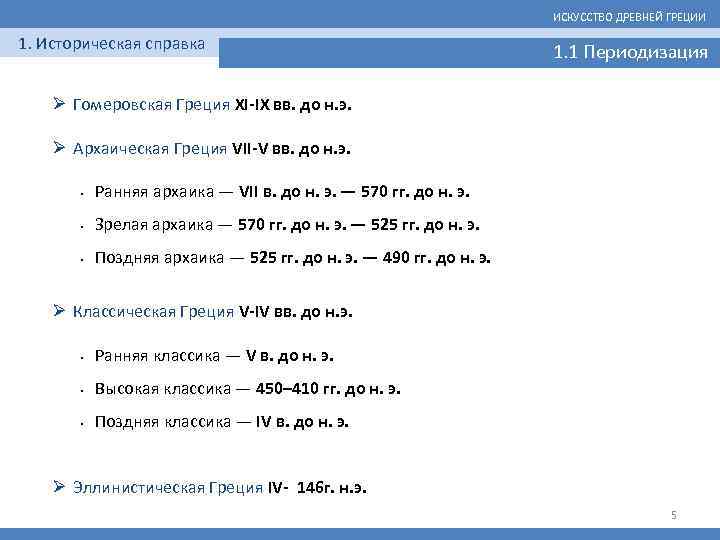 ИСКУССТВО ДРЕВНЕЙ ГРЕЦИИ

1. Историческая справка

1.1 Периодизация

➢ Гомеровская Греция XI-IX вв. до н.э.

➢ Архаическая Греция VII-V вв. до н.э.

• Ранняя архаика — VII в. до н. э. — 570 гг. до н. э.
• Зрелая архаика — 570 гг. до н. э. — 525 гг. до н. э.
• Поздняя архаика — 525 гг. до н. э. — 490 гг. до н. э.

➢ Классическая Греция V-IV вв. до н.э.

• Ранняя классика — V в. до н. э.
• Высокая классика — 450–410 гг. до н. э.
• Поздняя классика — IV в. до н. э.

➢ Эллинистическая Греция IV- 146г. н.э.

5